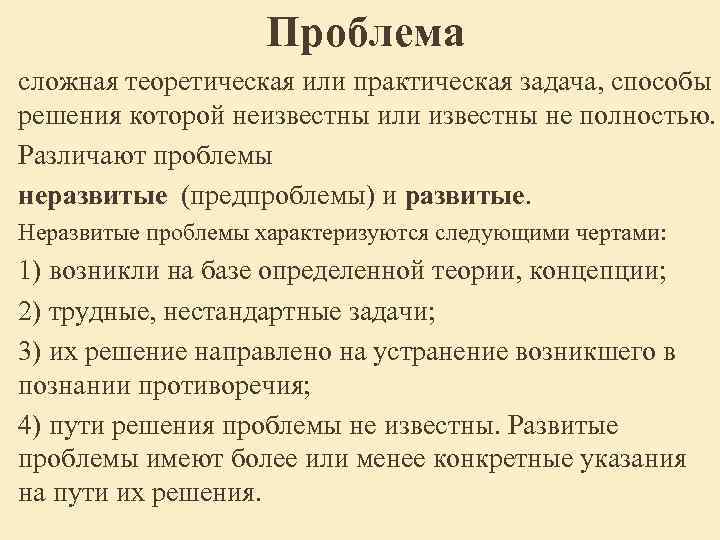 Проблема

сложная теоретическая или практическая задача, способы решения которой неизвестны или известны не полностью.

Различают проблемы

неразвитые (предпроблемы) и развитые.

Неразвитые проблемы характеризуются следующими чертами:

1) возникли на базе определенной теории, концепции;

2) трудные, нестандартные задачи;

3) их решение направлено на устранение возникшего в познании противоречия;

4) пути решения проблемы не известны. Развитые проблемы имеют более или менее конкретные указания на пути их решения.